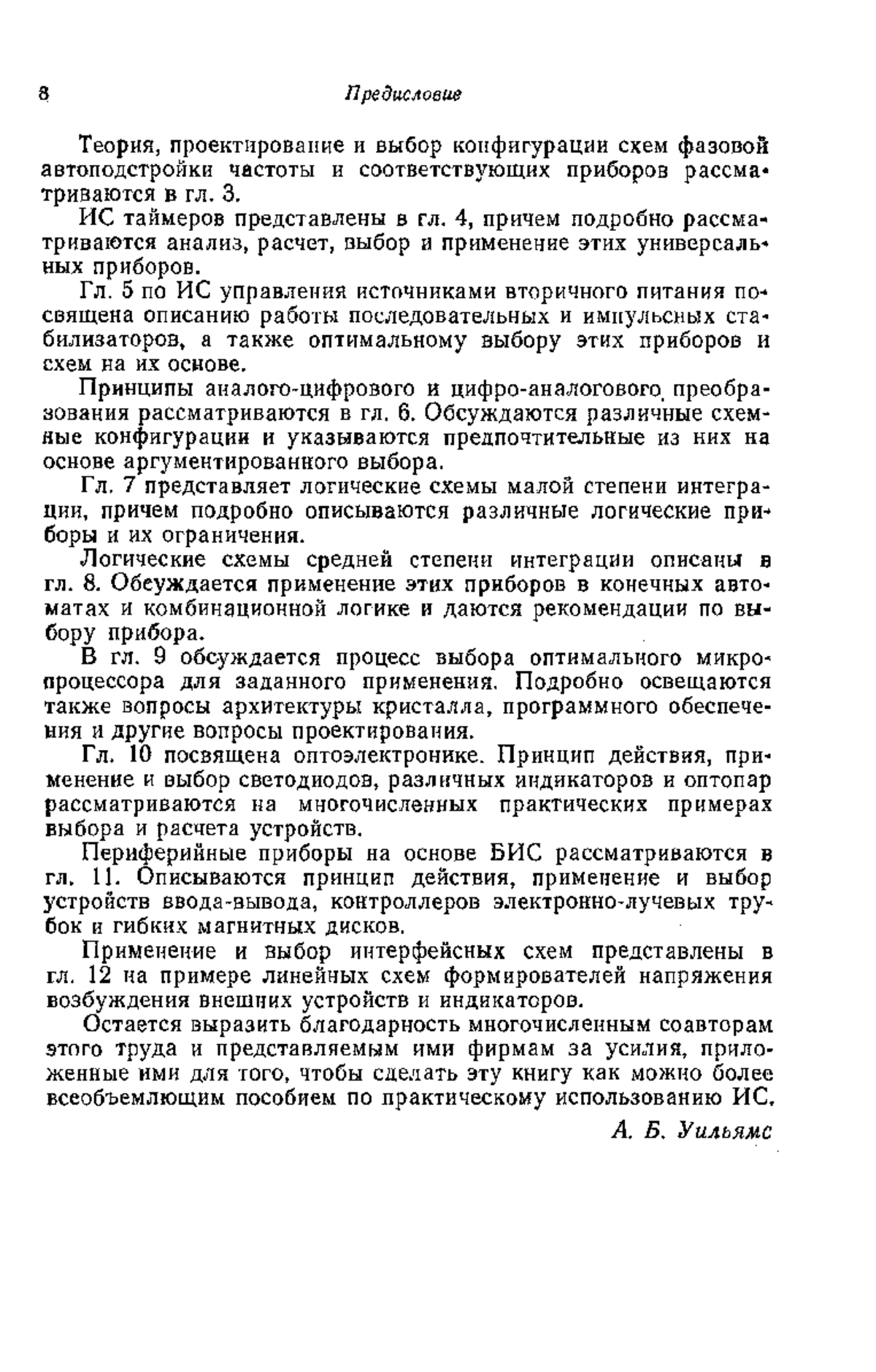 8 Предисловие

Теория, проектирование и выбор конфигурации схем фазовой автоподстройки частоты и соответствующих приборов рассматриваются в гл. 3.

ИС таймеров представлены в гл. 4, причем подробно рассматриваются анализ, расчет, выбор и применение этих универсальных приборов.

Гл. 5 по ИС управления источниками вторичного питания посвящена описанию работы последовательных и импульсных стабилизаторов, а также оптимальному выбору этих приборов и схем на их основе.

Принципы аналого-цифрового и цифро-аналогового преобразования рассматриваются в гл. 6. Обсуждаются различные схемные конфигурации и указываются предпочтительные из них на основе аргументированного выбора.

Гл. 7 представляет логические схемы малой степени интеграции, причем подробно описываются различные логические приборы и их ограничения.

Логические схемы средней степени интеграции описаны в гл. 8. Обсуждается применение этих приборов в конечных автоматах и комбинационной логике и даются рекомендации по выбору прибора.

В гл. 9 обсуждается процесс выбора оптимального микропроцессора для заданного применения. Подробно освещаются также вопросы архитектуры кристалла, программного обеспечения и другие вопросы проектирования.

Гл. 10 посвящена оптоэлектронике. Принцип действия, применение и выбор светодиодов, различных индикаторов и оптопар рассматриваются на многочисленных практических примерах выбора и расчета устройств.

Периферийные приборы на основе БИС рассматриваются в гл. 11. Описываются принцип действия, применение и выбор устройств ввода-вывода, контроллеров электронно-лучевых трубок и гибких магнитных дисков.

Применение и выбор интерфейсных схем представлены в гл. 12 на примере линейных схем формирователей напряжения возбуждения внешних устройств и индикаторов.

Остается выразить благодарность многочисленным соавторам этого труда и представляемым ими фирмам за усилия, приложенные ими для того, чтобы сделать эту книгу как можно более всеобъемлющим пособием по практическому использованию ИС.

А. Б. Уильямс